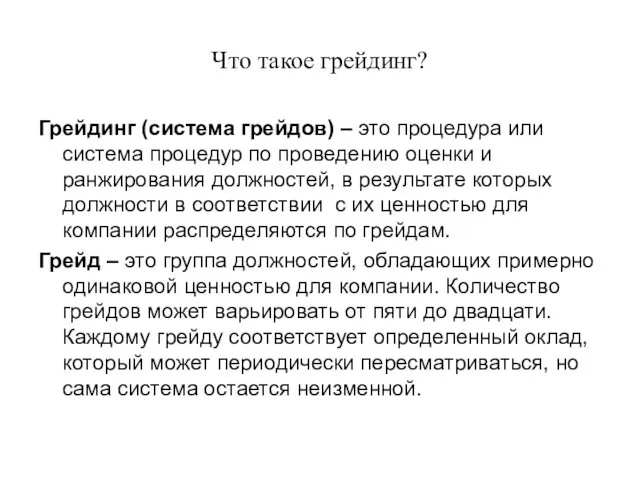 Что такое грейдинг?

Грейдинг (система грейдов) – это процедура или система процедур по проведению оценки и ранжирования должностей, в результате которых должности в соответствии с их ценностью для компании распределяются по грейдам.

Грейд – это группа должностей, обладающих примерно одинаковой ценностью для компании. Количество грейдов может варьировать от пяти до двадцати. Каждому грейду соответствует определенный оклад, который может периодически пересматриваться, но сама система остается неизменной.